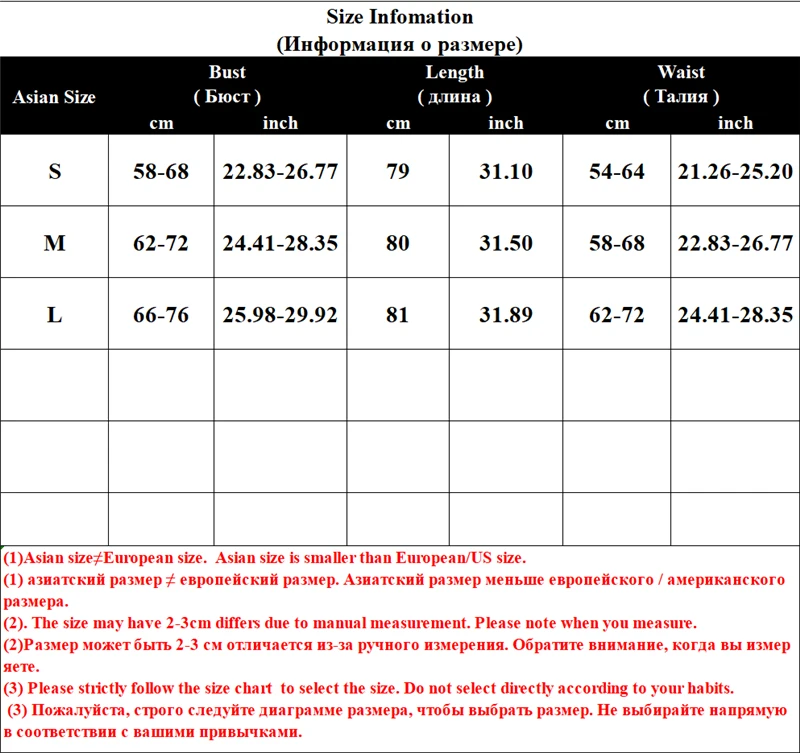 Size Infomation
(Информация о размере)

| Asian Size | Bust ( Бюст ) cm | Bust ( Бюст ) inch | Length ( длина ) cm | Length ( длина ) inch | Waist ( Талия ) cm | Waist ( Талия ) inch |
|---|---|---|---|---|---|---|
| S | 58-68 | 22.83-26.77 | 79 | 31.10 | 54-64 | 21.26-25.20 |
| M | 62-72 | 24.41-28.35 | 80 | 31.50 | 58-68 | 22.83-26.77 |
| L | 66-76 | 25.98-29.92 | 81 | 31.89 | 62-72 | 24.41-28.35 |
| | | | | | | |
| | | | | | | |
| | | | | | | |

(1)Asian size≠European size. Asian size is smaller than European/US size.
(1) азиатский размер ≠ европейский размер. Азиатский размер меньше европейского / американского размера.
(2). The size may have 2-3cm differs due to manual measurement. Please note when you measure.
(2)Размер может быть 2-3 см отличается из-за ручного измерения. Обратите внимание, когда вы измер яете.
(3) Please strictly follow the size chart to select the size. Do not select directly according to your habits.
(3) Пожалуйста, строго следуйте диаграмме размера, чтобы выбрать размер. Не выбирайте напрямую в соответствии с вашими привычками.